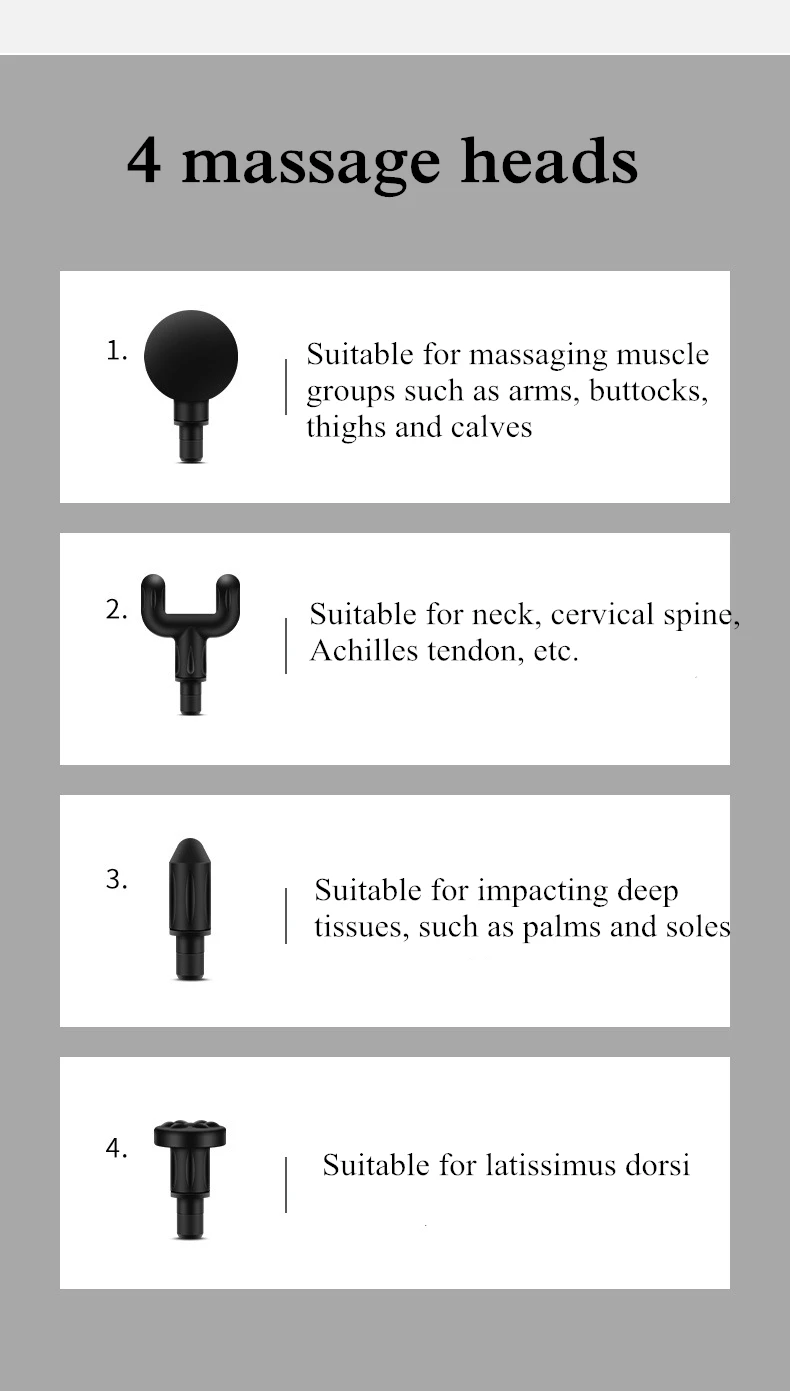 4 massage heads

1.

Suitable for massaging muscle groups such as arms, buttocks, thighs and calves

2.

Suitable for neck, cervical spine, Achilles tendon, etc.

3.

Suitable for impacting deep tissues, such as palms and soles

4.

Suitable for latissimus dorsi